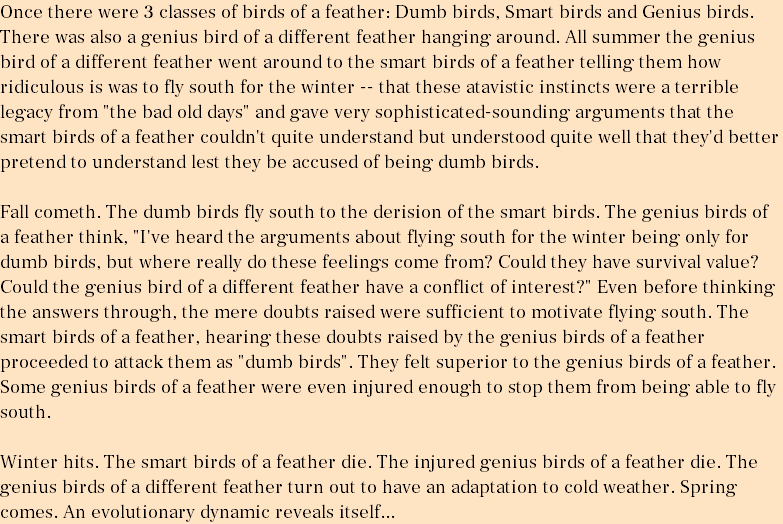 Once there were 3 classes of birds of a feather: Dumb birds, Smart birds and Genius birds. There was also a genius bird of a different feather hanging around. All summer the genius bird of a different feather went around to the smart birds of a feather telling them how ridiculous is was to fly south for the winter -- that these atavistic instincts were a terrible legacy from "the bad old days" and gave very sophisticated-sounding arguments that the smart birds of a feather couldn't quite understand but understood quite well that they'd better pretend to understand lest they be accused of being dumb birds.

Fall cometh. The dumb birds fly south to the derision of the smart birds. The genius birds of a feather think, "I've heard the arguments about flying south for the winter being only for dumb birds, but where really do these feelings come from? Could they have survival value? Could the genius bird of a different feather have a conflict of interest?" Even before thinking the answers through, the mere doubts raised were sufficient to motivate flying south. The smart birds of a feather, hearing these doubts raised by the genius birds of a feather proceeded to attack them as "dumb birds". They felt superior to the genius birds of a feather. Some genius birds of a feather were even injured enough to stop them from being able to fly south.

Winter hits. The smart birds of a feather die. The injured genius birds of a feather die. The genius birds of a different feather turn out to have an adaptation to cold weather. Spring comes. An evolutionary dynamic reveals itself...